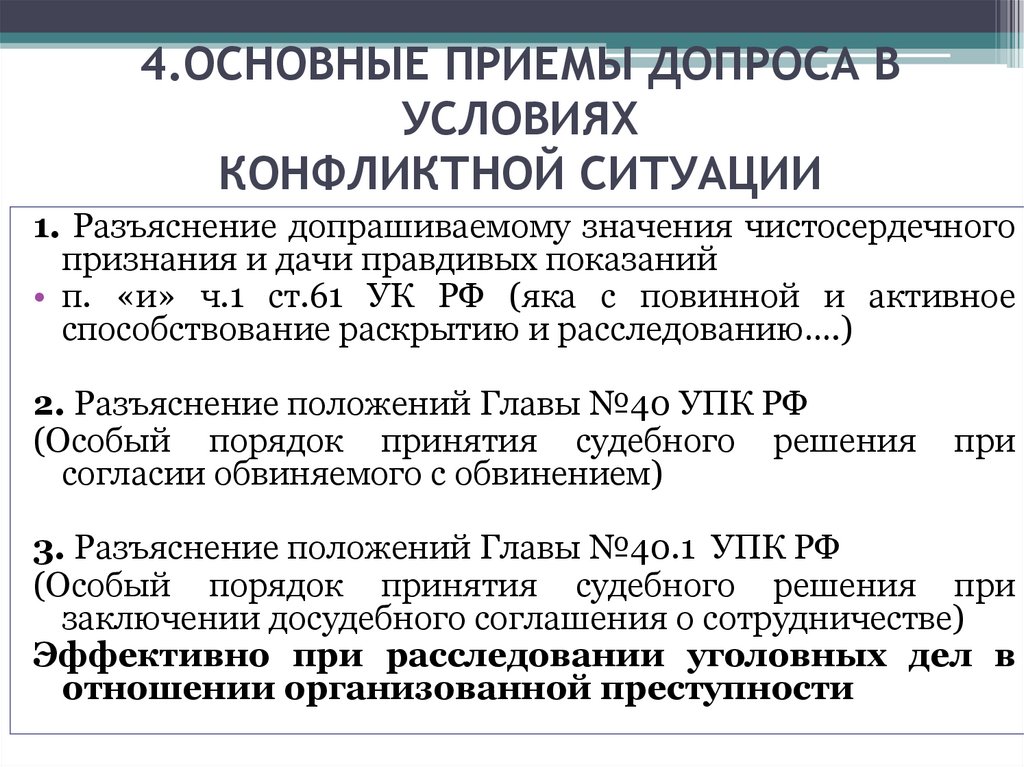 4.ОСНОВНЫЕ ПРИЕМЫ ДОПРОСА В УСЛОВИЯХ
КОНФЛИКТНОЙ СИТУАЦИИ

1. Разъяснение допрашиваемому значения чистосердечного признания и дачи правдивых показаний

• п. «и» ч.1 ст.61 УК РФ (яка с повинной и активное способствование раскрытию и расследованию....)

2. Разъяснение положений Главы №40 УПК РФ
(Особый порядок принятия судебного решения при согласии обвиняемого с обвинением)

3. Разъяснение положений Главы №40.1 УПК РФ
(Особый порядок принятия судебного решения при заключении досудебного соглашения о сотрудничестве)
Эффективно при расследовании уголовных дел в отношении организованной преступности